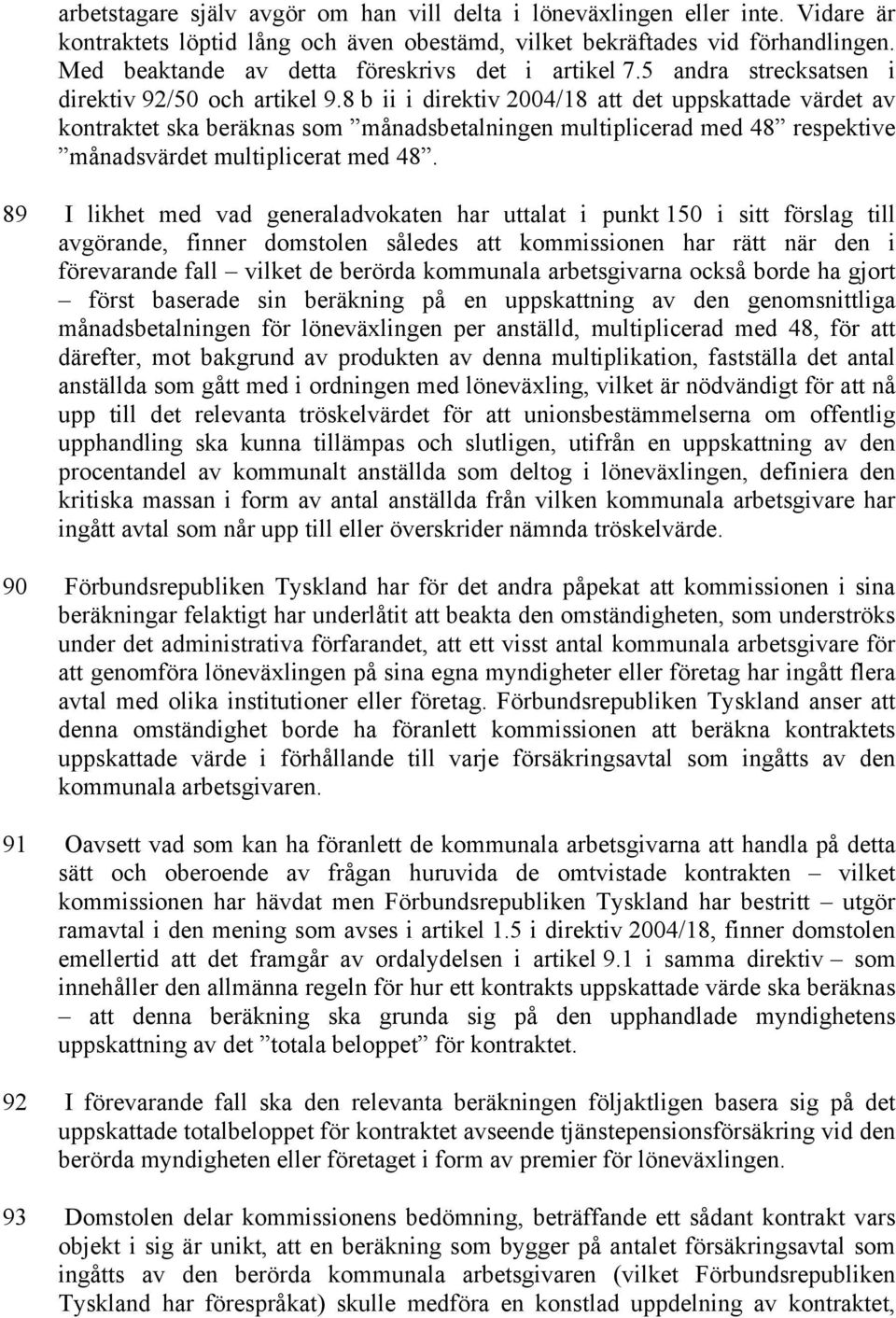 arbetstagare själv avgör om han vill delta i löneväxlingen eller inte. Vidare är kontraktets löptid lång och även obestämd, vilket bekräftades vid förhandlingen. Med beaktande av detta föreskrivs det i artikel 7.5 andra strecksatsen i direktiv 92/50 och artikel 9.8 b ii i direktiv 2004/18 att det uppskattade värdet av kontraktet ska beräknas som ”månadsbetalningen multiplicerad med 48” respektive ”månadsvärdet multiplicerat med 48”.

89 I likhet med vad generaladvokaten har uttalat i punkt 150 i sitt förslag till avgörande, finner domstolen således att kommissionen har rätt när den i förevarande fall – vilket de berörda kommunala arbetsgivarna också borde ha gjort – först baserade sin beräkning på en uppskattning av den genomsnittliga månadsbetalningen för löneväxlingen per anställd, multiplicerad med 48, för att därefter, mot bakgrund av produkten av denna multiplikation, fastställa det antal anställda som gått med i ordningen med löneväxling, vilket är nödvändigt för att nå upp till det relevanta tröskelvärdet för att unionsbestämmelserna om offentlig upphandling ska kunna tillämpas och slutligen, utifrån en uppskattning av den procentandel av kommunalt anställda som deltog i löneväxlingen, definiera den kritiska massan i form av antal anställda från vilken kommunala arbetsgivare har ingått avtal som når upp till eller överskrider nämnda tröskelvärde.

90 Förbundsrepubliken Tyskland har för det andra påpekat att kommissionen i sina beräkningar felaktigt har underlåtit att beakta den omständigheten, som underströks under det administrativa förfarandet, att ett visst antal kommunala arbetsgivare för att genomföra löneväxlingen på sina egna myndigheter eller företag har ingått flera avtal med olika institutioner eller företag. Förbundsrepubliken Tyskland anser att denna omständighet borde ha föranlett kommissionen att beräkna kontraktets uppskattade värde i förhållande till varje försäkringsavtal som ingåtts av den kommunala arbetsgivaren.

91 Oavsett vad som kan ha föranlett de kommunala arbetsgivarna att handla på detta sätt och oberoende av frågan huruvida de omtvistade kontrakten – vilket kommissionen har hävdat men Förbundsrepubliken Tyskland har bestritt – utgör ramavtal i den mening som avses i artikel 1.5 i direktiv 2004/18, finner domstolen emellertid att det framgår av ordalydelsen i artikel 9.1 i samma direktiv – som innehåller den allmänna regeln för hur ett kontrakts uppskattade värde ska beräknas – att denna beräkning ska grunda sig på den upphandlade myndighetens uppskattning av det ”totala beloppet” för kontraktet.

92 I förevarande fall ska den relevanta beräkningen följaktligen basera sig på det uppskattade totalbeloppet för kontraktet avseende tjänstepensionsförsäkring vid den berörda myndigheten eller företaget i form av premier för löneväxlingen.

93 Domstolen delar kommissionens bedömning, beträffande ett sådant kontrakt vars objekt i sig är unikt, att en beräkning som bygger på antalet försäkringsavtal som ingåtts av den berörda kommunala arbetsgivaren (vilket Förbundsrepubliken Tyskland har förespråkat) skulle medföra en konstlad uppdelning av kontraktet,